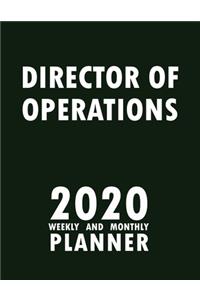 DIRECTOR OF OPERATIONS

2020
WEEKLY AND MONTHLY
PLANNER